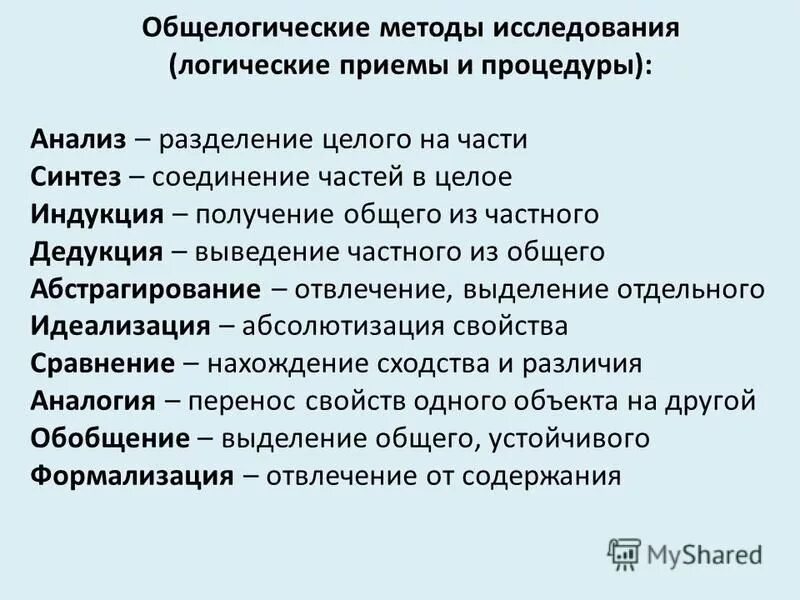 Общелогические методы исследования (логические приемы и процедуры):

Анализ – разделение целого на части
Синтез – соединение частей в целое
Индукция – получение общего из частного
Дедукция – выведение частного из общего
Абстрагирование – отвлечение, выделение отдельного
Идеализация – абсолютизация свойства
Сравнение – нахождение сходства и различия
Аналогия – перенос свойств одного объекта на другой
Обобщение – выделение общего, устойчивого
Формализация – отвлечение от содержания

MyShared